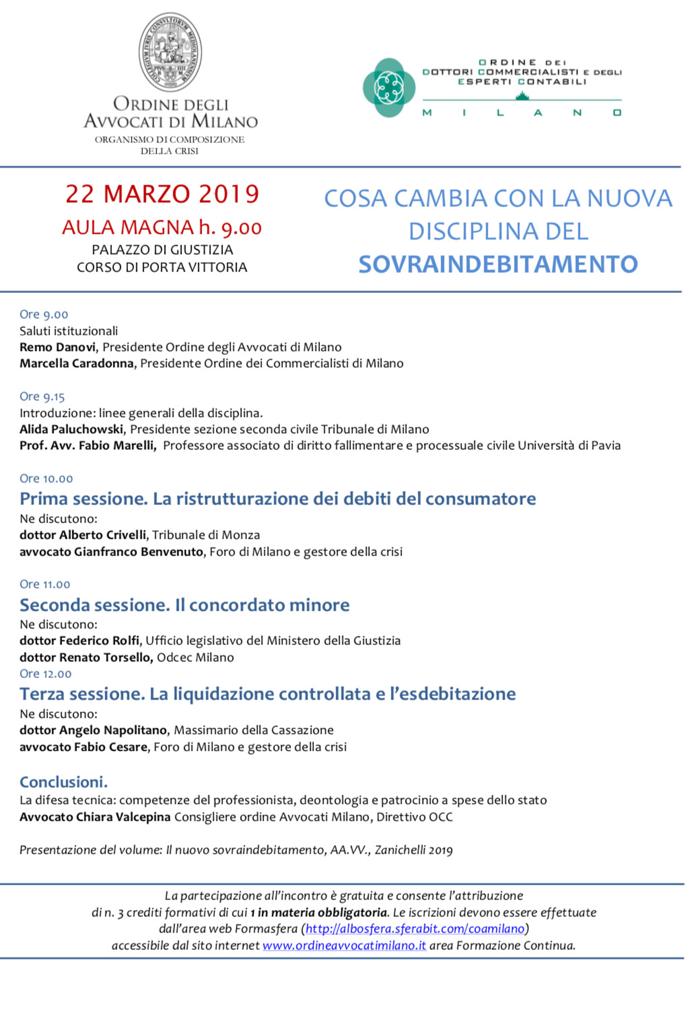 ORDINE DEGLI AVVOCATI DI MILANO
ORGANISMO DI COMPOSIZIONE DELLA CRISI

ORDINE DEI DOTTORI COMMERCIALISTI E DEGLI ESPERTI CONTABILI
MILANO

22 MARZO 2019
AULA MAGNA h. 9.00
PALAZZO DI GIUSTIZIA
CORSO DI PORTA VITTORIA

COSA CAMBIA CON LA NUOVA DISCIPLINA DEL SOVRAINDEBITAMENTO

Ore 9.00
Saluti istituzionali
Remo Danovi, Presidente Ordine degli Avvocati di Milano
Marcella Caradonna, Presidente Ordine dei Commercialisti di Milano

Ore 9.15
Introduzione: linee generali della disciplina.
Alida Paluchowski, Presidente sezione seconda civile Tribunale di Milano
Prof. Avv. Fabio Marelli, Professore associato di diritto fallimentare e processuale civile Università di Pavia

Ore 10.00
Prima sessione. La ristrutturazione dei debiti del consumatore
Ne discutono:
dottor Alberto Crivelli, Tribunale di Monza
avvocato Gianfranco Benvenuto, Foro di Milano e gestore della crisi

Ore 11.00
Seconda sessione. Il concordato minore
Ne discutono:
dottor Federico Rolfi, Ufficio legislativo del Ministero della Giustizia
dottor Renato Torsello, Odcec Milano
Ore 12.00
Terza sessione. La liquidazione controllata e l'esdebitazione
Ne discutono:
dottor Angelo Napolitano, Massimario della Cassazione
avvocato Fabio Cesare, Foro di Milano e gestore della crisi

Conclusioni.
La difesa tecnica: competenze del professionista, deontologia e patrocinio a spese dello stato
Avvocato Chiara Valcepina Consigliere ordine Avvocati Milano, Direttivo OCC

Presentazione del volume: Il nuovo sovraindebitamento, AA.VV., Zanichelli 2019

La partecipazione all'incontro è gratuita e consente l'attribuzione di n. 3 crediti formativi di cui 1 in materia obbligatoria. Le iscrizioni devono essere effettuate dall'area web Formasfera (http://albosfera.sferabit.com/coamilano) accessibile dal sito internet www.ordineavvocatimilano.it area Formazione Continua.